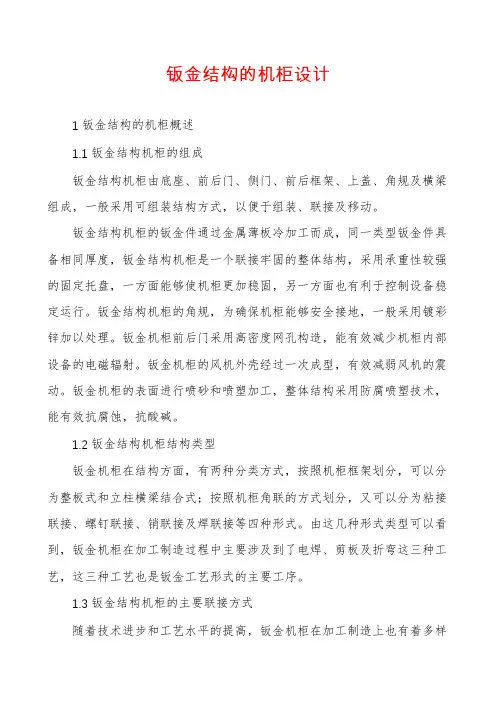 钣金结构的机柜设计

1 钣金结构的机柜概述

1.1 钣金结构机柜的组成

钣金结构机柜由底座、前后门、侧门、前后框架、上盖、角规及横梁组成，一般采用可组装结构方式，以便于组装、联接及移动。

钣金结构机柜的钣金件通过金属薄板冷加工而成，同一类型钣金件具备相同厚度，钣金结构机柜是一个联接牢固的整体结构，采用承重性较强的固定托盘，一方面能够使机柜更加稳固，另一方面也有利于控制设备稳定运行。钣金结构机柜的角规，为确保机柜能够安全接地，一般采用镀彩锌加以处理。钣金机柜前后门采用高密度网孔构造，能有效减少机柜内部设备的电磁辐射。钣金机柜的风机外壳经过一次成型，有效减弱风机的震动。钣金机柜的表面进行喷砂和喷塑加工，整体结构采用防腐喷塑技术，能有效抗腐蚀，抗酸碱。

1.2 钣金结构机柜结构类型

钣金机柜在结构方面，有两种分类方式，按照机柜框架划分，可以分为整板式和立柱横梁结合式；按照机柜角联的方式划分，又可以分为粘接联接、螺钉联接、销联接及焊联接等四种形式。由这几种形式类型可以看到，钣金机柜在加工制造过程中主要涉及到了电焊、剪板及折弯这三种工艺，这三种工艺也是钣金工艺形式的主要工序。

1.3 钣金结构机柜的主要联接方式

随着技术进步和工艺水平的提高，钣金机柜在加工制造上也有着多样